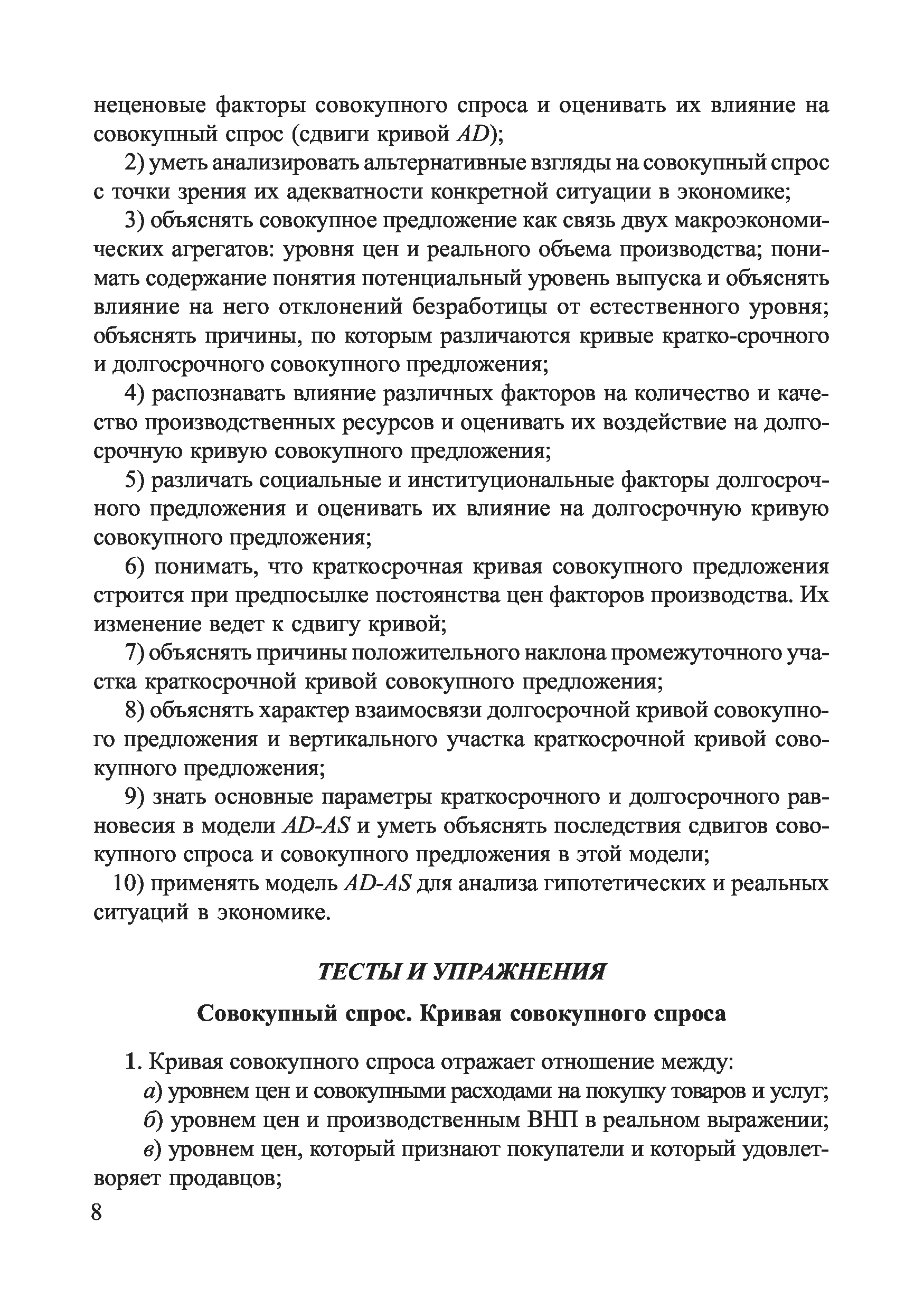 неценовые факторы совокупного спроса и оценивать их влияние на совокупный спрос (сдвиги кривой AD);

2) уметь анализировать альтернативные взгляды на совокупный спрос с точки зрения их адекватности конкретной ситуации в экономике;

3) объяснять совокупное предложение как связь двух макроэкономических агрегатов: уровня цен и реального объема производства; понимать содержание понятия потенциальный уровень выпуска и объяснять влияние на него отклонений безработицы от естественного уровня; объяснять причины, по которым различаются кривые кратко-срочного и долгосрочного совокупного предложения;

4) распознавать влияние различных факторов на количество и качество производственных ресурсов и оценивать их воздействие на долгосрочную кривую совокупного предложения;

5) различать социальные и институциональные факторы долгосрочного предложения и оценивать их влияние на долгосрочную кривую совокупного предложения;

6) понимать, что краткосрочная кривая совокупного предложения строится при предпосылке постоянства цен факторов производства. Их изменение ведет к сдвигу кривой;

7) объяснять причины положительного наклона промежуточного участка краткосрочной кривой совокупного предложения;

8) объяснять характер взаимосвязи долгосрочной кривой совокупного предложения и вертикального участка краткосрочной кривой совокупного предложения;

9) знать основные параметры краткосрочного и долгосрочного равновесия в модели AD-AS и уметь объяснять последствия сдвигов совокупного спроса и совокупного предложения в этой модели;

10) применять модель AD-AS для анализа гипотетических и реальных ситуаций в экономике.

ТЕСТЫ И УПРАЖНЕНИЯ

Совокупный спрос. Кривая совокупного спроса

1. Кривая совокупного спроса отражает отношение между:

а) уровнем цен и совокупными расходами на покупку товаров и услуг;

б) уровнем цен и производственным ВНП в реальном выражении;

в) уровнем цен, который признают покупатели и который удовлетворяет продавцов;

8